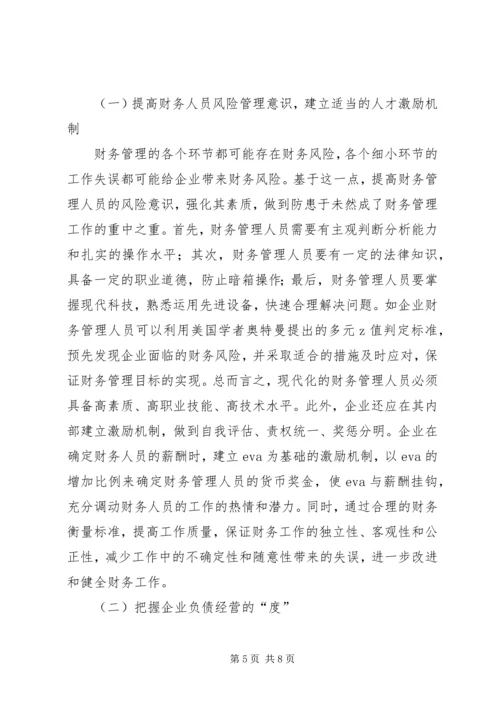 （一）提高财务人员风险管理意识，建立适当的人才激励机制

财务管理的各个环节都可能存在财务风险，各个细小环节的工作失误都可能给企业带来财务风险。基于这一点，提高财务管理人员的风险意识，强化其素质，做到防患于未然成了财务管理工作的重中之重。首先，财务管理人员需要有主观判断分析能力和扎实的操作水平；其次，财务管理人员要有一定的法律知识，具备一定的职业道德，防止暗箱操作；最后，财务管理人员要掌握现代科技，熟悉运用先进设备，快速合理解决问题。如企业财务管理人员可以利用美国学者奥特曼提出的多元 z 值判定标准，预先发现企业面临的财务风险，并采取适合的措施及时应对，保证财务管理目标的实现。总而言之，现代化的财务管理人员必须具备高素质、高职业技能、高技术水平。此外，企业还应在其内部建立激励机制，做到自我评估、责权统一、奖惩分明。企业在确定财务人员的薪酬时，建立 eva 为基础的激励机制，以 eva 的增加比例来确定财务管理人员的货币奖金，使 eva 与薪酬挂钩，充分调动财务人员的工作的热情和潜力。同时，通过合理的财务衡量标准，提高工作质量，保证财务工作的独立性、客观性和公正性，减少工作中的不确定性和随意性带来的失误，进一步改进和健全财务工作。

（二）把握企业负债经营的“度”

第 5 页 共 8 页